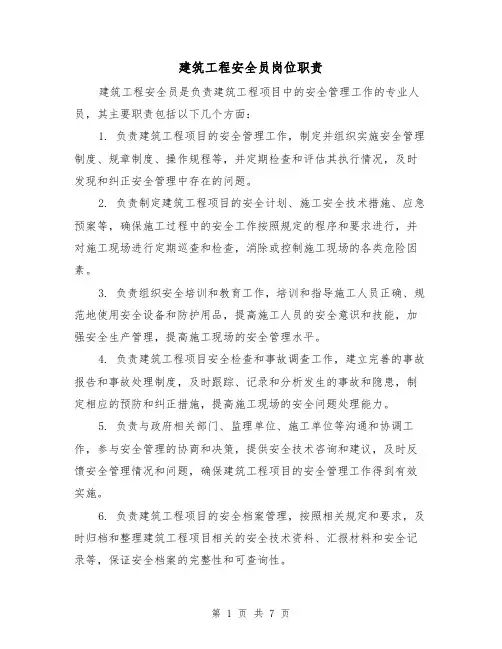 建筑工程安全员岗位职责

建筑工程安全员是负责建筑工程项目中的安全管理工作的专业人员，其主要职责包括以下几个方面：

1. 负责建筑工程项目的安全管理工作，制定并组织实施安全管理制度、规章制度、操作规程等，并定期检查和评估其执行情况，及时发现和纠正安全管理中存在的问题。

2. 负责制定建筑工程项目的安全计划、施工安全技术措施、应急预案等，确保施工过程中的安全工作按照规定的程序和要求进行，并对施工现场进行定期巡查和检查，消除或控制施工现场的各类危险因素。

3. 负责组织安全培训和教育工作，培训和指导施工人员正确、规范地使用安全设备和防护用品，提高施工人员的安全意识和技能，加强安全生产管理，提高施工现场的安全管理水平。

4. 负责建筑工程项目安全检查和事故调查工作，建立完善的事故报告和事故处理制度，及时跟踪、记录和分析发生的事故和隐患，制定相应的预防和纠正措施，提高施工现场的安全问题处理能力。

5. 负责与政府相关部门、监理单位、施工单位等沟通和协调工作，参与安全管理的协商和决策，提供安全技术咨询和建议，及时反馈安全管理情况和问题，确保建筑工程项目的安全管理工作得到有效实施。

6. 负责建筑工程项目的安全档案管理，按照相关规定和要求，及时归档和整理建筑工程项目相关的安全技术资料、汇报材料和安全记录等，保证安全档案的完整性和可查询性。

第 1 页 共 7 页